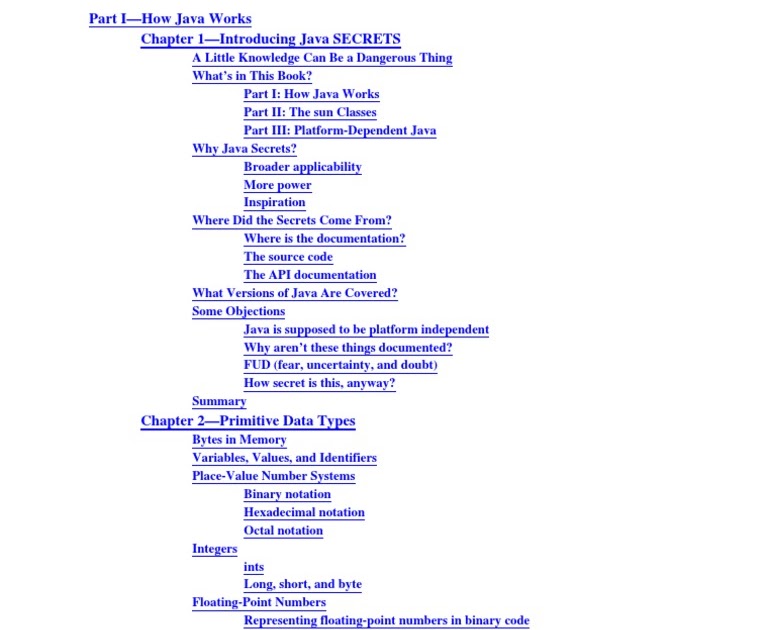 Part I—How Java Works
Chapter 1—Introducing Java SECRETS
A Little Knowledge Can Be a Dangerous Thing
What's in This Book?
Part I: How Java Works
Part II: The sun Classes
Part III: Platform-Dependent Java
Why Java Secrets?
Broader applicability
More power
Inspiration
Where Did the Secrets Come From?
Where is the documentation?
The source code
The API documentation
What Versions of Java Are Covered?
Some Objections
Java is supposed to be platform independent
Why aren't these things documented?
FUD (fear, uncertainty, and doubt)
How secret is this, anyway?
Summary
Chapter 2—Primitive Data Types
Bytes in Memory
Variables, Values, and Identifiers
Place-Value Number Systems
Binary notation
Hexadecimal notation
Octal notation
Integers
ints
Long, short, and byte
Floating-Point Numbers
Representing floating-point numbers in binary code